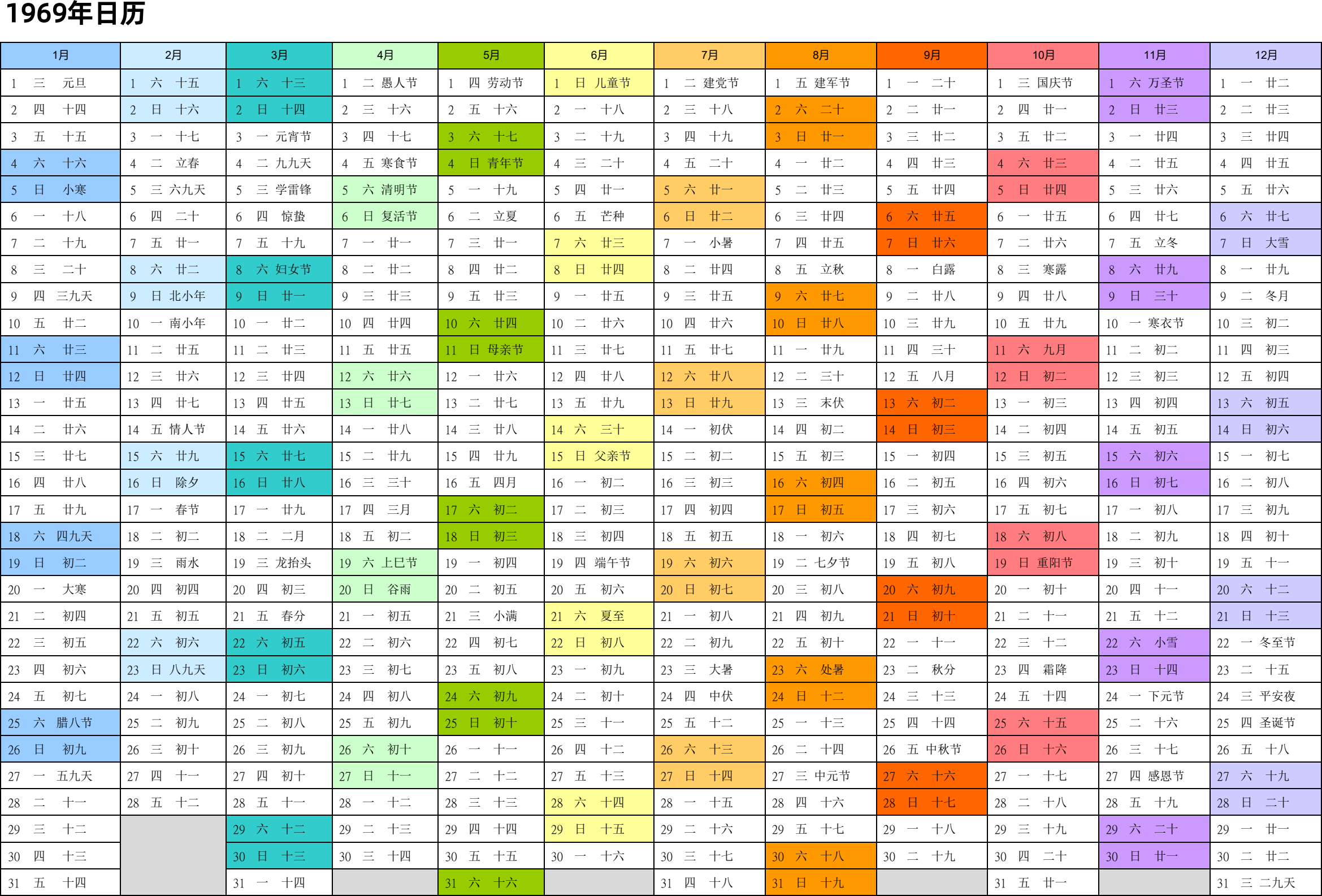 1969年日历

| 1月 | 2月 | 3月 | 4月 | 5月 | 6月 | 7月 | 8月 | 9月 | 10月 | 11月 | 12月 |
|---|---|---|---|---|---|---|---|---|---|---|---|
| 1 三 元旦 | 1 六 十五 | 1 六 十三 | 1 二 愚人节 | 1 四 劳动节 | 1 日 儿童节 | 1 二 建党节 | 1 五 建军节 | 1 一 二十 | 1 三 国庆节 | 1 六 万圣节 | 1 一 廿二 |
| 2 四 十四 | 2 日 十六 | 2 日 十四 | 2 三 十六 | 2 五 十六 | 2 一 十八 | 2 三 十八 | 2 六 二十 | 2 二 廿一 | 2 四 廿一 | 2 日 廿三 | 2 二 廿三 |
| 3 五 十五 | 3 一 十七 | 3 一 元宵节 | 3 四 十七 | 3 六 十七 | 3 二 十九 | 3 四 十九 | 3 日 廿一 | 3 三 廿二 | 3 五 廿二 | 3 一 廿四 | 3 三 廿四 |
| 4 六 十六 | 4 二 立春 | 4 二 九九天 | 4 五 寒食节 | 4 日 青年节 | 4 三 二十 | 4 五 二十 | 4 一 廿二 | 4 四 廿三 | 4 六 廿三 | 4 二 廿五 | 4 四 廿五 |
| 5 日 小寒 | 5 三 六九天 | 5 三 学雷锋 | 5 六 清明节 | 5 一 十九 | 5 四 廿一 | 5 六 廿一 | 5 二 廿三 | 5 五 廿四 | 5 日 廿四 | 5 三 廿六 | 5 五 廿六 |
| 6 一 十八 | 6 四 二十 | 6 四 惊蛰 | 6 日 复活节 | 6 二 立夏 | 6 五 芒种 | 6 日 廿二 | 6 三 廿四 | 6 六 廿五 | 6 一 廿五 | 6 四 廿七 | 6 六 廿七 |
| 7 二 十九 | 7 五 廿一 | 7 五 十九 | 7 一 廿一 | 7 三 廿一 | 7 六 廿三 | 7 一 小暑 | 7 四 廿五 | 7 日 廿六 | 7 二 廿六 | 7 五 立冬 | 7 日 大雪 |
| 8 三 二十 | 8 六 廿二 | 8 六 妇女节 | 8 二 廿二 | 8 四 廿二 | 8 日 廿四 | 8 二 廿四 | 8 五 立秋 | 8 一 白露 | 8 三 寒露 | 8 六 廿九 | 8 一 廿九 |
| 9 四 三九天 | 9 日 北小年 | 9 日 廿一 | 9 三 廿三 | 9 五 廿三 | 9 一 廿五 | 9 三 廿五 | 9 六 廿七 | 9 二 廿八 | 9 四 廿八 | 9 日 三十 | 9 二 冬月 |
| 10 五 廿二 | 10 一 南小年 | 10 一 廿二 | 10 四 廿四 | 10 六 廿四 | 10 二 廿六 | 10 四 廿六 | 10 日 廿八 | 10 三 廿九 | 10 五 廿九 | 10 一 寒衣节 | 10 三 初二 |
| 11 六 廿三 | 11 二 廿五 | 11 二 廿三 | 11 五 廿五 | 11 日 母亲节 | 11 三 廿七 | 11 五 廿七 | 11 一 廿九 | 11 四 三十 | 11 六 九月 | 11 二 初二 | 11 四 初三 |
| 12 日 廿四 | 12 三 廿六 | 12 三 廿四 | 12 六 廿六 | 12 一 廿六 | 12 四 廿八 | 12 六 廿八 | 12 二 三十 | 12 五 八月 | 12 日 初二 | 12 三 初三 | 12 五 初四 |
| 13 一 廿五 | 13 四 廿七 | 13 四 廿五 | 13 日 廿七 | 13 二 廿七 | 13 五 廿九 | 13 日 廿九 | 13 三 末伏 | 13 六 初二 | 13 一 初三 | 13 四 初四 | 13 六 初五 |
| 14 二 廿六 | 14 五 情人节 | 14 五 廿六 | 14 一 廿八 | 14 三 廿八 | 14 六 三十 | 14 一 初伏 | 14 四 初二 | 14 日 初三 | 14 二 初四 | 14 五 初五 | 14 日 初六 |
| 15 三 廿七 | 15 六 廿九 | 15 六 廿七 | 15 二 廿九 | 15 四 廿九 | 15 日 父亲节 | 15 二 初二 | 15 五 初三 | 15 一 初四 | 15 三 初五 | 15 六 初六 | 15 一 初七 |
| 16 四 廿八 | 16 日 除夕 | 16 日 廿八 | 16 三 三十 | 16 五 四月 | 16 一 初二 | 16 三 初三 | 16 六 初四 | 16 二 初五 | 16 四 初六 | 16 日 初七 | 16 二 初八 |
| 17 五 廿九 | 17 一 春节 | 17 一 廿九 | 17 四 三月 | 17 六 初二 | 17 二 初三 | 17 四 初四 | 17 日 初五 | 17 三 初六 | 17 五 初七 | 17 一 初八 | 17 三 初九 |
| 18 六 四九天 | 18 二 初二 | 18 二 二月 | 18 五 初二 | 18 日 初三 | 18 三 初四 | 18 五 初五 | 18 一 初六 | 18 四 初七 | 18 六 初八 | 18 二 初九 | 18 四 初十 |
| 19 日 初二 | 19 三 雨水 | 19 三 龙抬头 | 19 六 上巳节 | 19 一 初四 | 19 四 端午节 | 19 六 初六 | 19 二 七夕节 | 19 五 初八 | 19 日 重阳节 | 19 三 初十 | 19 五 十一 |
| 20 一 大寒 | 20 四 初四 | 20 四 初三 | 20 日 谷雨 | 20 二 初五 | 20 五 初六 | 20 日 初七 | 20 三 初八 | 20 六 初九 | 20 一 初十 | 20 四 十一 | 20 六 十二 |
| 21 二 初四 | 21 五 初五 | 21 五 春分 | 21 一 初五 | 21 三 小满 | 21 六 夏至 | 21 一 初八 | 21 四 初九 | 21 日 初十 | 21 二 十一 | 21 五 十二 | 21 日 十三 |
| 22 三 初五 | 22 六 初六 | 22 六 初五 | 22 二 初六 | 22 四 初七 | 22 日 初八 | 22 二 初九 | 22 五 初十 | 22 一 十一 | 22 三 十二 | 22 六 小雪 | 22 一 冬至节 |
| 23 四 初六 | 23 日 八九天 | 23 日 初六 | 23 三 初七 | 23 五 初八 | 23 一 初九 | 23 三 大暑 | 23 六 处暑 | 23 二 秋分 | 23 四 霜降 | 23 日 十四 | 23 二 十五 |
| 24 五 初七 | 24 一 初八 | 24 一 初七 | 24 四 初八 | 24 六 初九 | 24 二 初十 | 24 四 中伏 | 24 日 十二 | 24 三 十三 | 24 五 十四 | 24 一 下元节 | 24 三 平安夜 |
| 25 六 腊八节 | 25 二 初九 | 25 二 初八 | 25 五 初九 | 25 日 初十 | 25 三 十一 | 25 五 十二 | 25 一 十三 | 25 四 十四 | 25 六 十五 | 25 二 十六 | 25 四 圣诞节 |
| 26 日 初九 | 26 三 初十 | 26 三 初九 | 26 六 初十 | 26 一 十一 | 26 四 十二 | 26 六 十三 | 26 二 十四 | 26 五 中秋节 | 26 日 十六 | 26 三 十七 | 26 五 十八 |
| 27 一 五九天 | 27 四 十一 | 27 四 初十 | 27 日 十一 | 27 二 十二 | 27 五 十三 | 27 日 十四 | 27 三 中元节 | 27 六 十六 | 27 一 十七 | 27 四 感恩节 | 27 六 十九 |
| 28 二 十一 | 28 五 十二 | 28 五 十一 | 28 一 十二 | 28 三 十三 | 28 六 十四 | 28 一 十五 | 28 四 十六 | 28 日 十七 | 28 二 十八 | 28 五 十九 | 28 日 二十 |
| 29 三 十二 | | 29 六 十二 | 29 二 十三 | 29 四 十四 | 29 日 十五 | 29 二 十六 | 29 五 十七 | 29 一 十八 | 29 三 十九 | 29 六 二十 | 29 一 廿一 |
| 30 四 十三 | | 30 日 十三 | 30 三 十四 | 30 五 十五 | 30 一 十六 | 30 三 十七 | 30 六 十八 | 30 二 十九 | 30 四 二十 | 30 日 廿一 | 30 二 廿二 |
| 31 五 十四 | | 31 一 十四 | | 31 六 十六 | | 31 四 十八 | 31 日 十九 | | 31 五 廿一 | | 31 三 二九天 |